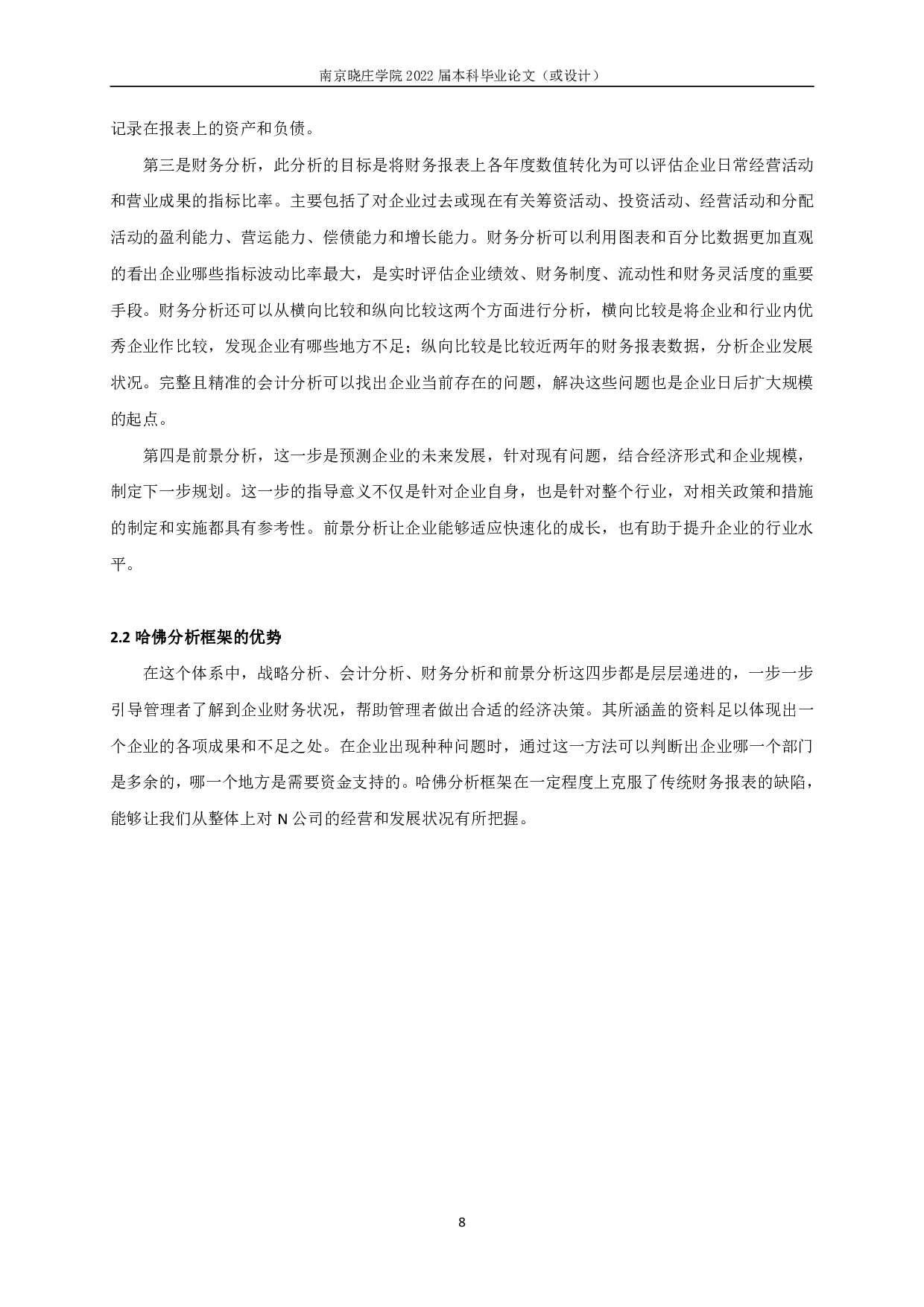 南京晓庄学院 2022 届本科毕业论文（或设计）

记录在报表上的资产和负债。

第三是财务分析，此分析的目标是将财务报表上各年度数值转化为可以评估企业日常经营活动和营业成果的指标比率。主要包括了对企业过去或现在有关筹资活动、投资活动、经营活动和分配活动的盈利能力、营运能力、偿债能力和增长能力。财务分析可以利用图表和百分比数据更加直观的看出企业哪些指标波动比率最大，是实时评估企业绩效、财务制度、流动性和财务灵活度的重要手段。财务分析还可以从横向比较和纵向比较这两个方面进行分析，横向比较是将企业和行业内优秀企业作比较，发现企业有哪些地方不足；纵向比较是比较近两年的财务报表数据，分析企业发展状况。完整且精准的会计分析可以找出企业当前存在的问题，解决这些问题也是企业日后扩大规模的起点。

第四是前景分析，这一步是预测企业的未来发展，针对现有问题，结合经济形式和企业规模，制定下一步规划。这一步的指导意义不仅是针对企业自身，也是针对整个行业，对相关政策和措施的制定和实施都具有参考性。前景分析让企业能够适应快速化的成长，也有助于提升企业的行业水平。

2.2 哈佛分析框架的优势

在这个体系中，战略分析、会计分析、财务分析和前景分析这四步都是层层递进的，一步一步引导管理者了解到企业财务状况，帮助管理者做出合适的经济决策。其所涵盖的资料足以体现出一个企业的各项成果和不足之处。在企业出现种种问题时，通过这一方法可以判断出企业哪一个部门是多余的，哪一个地方是需要资金支持的。哈佛分析框架在一定程度上克服了传统财务报表的缺陷，能够让我们从整体上对 N 公司的经营和发展状况有所把握。

8